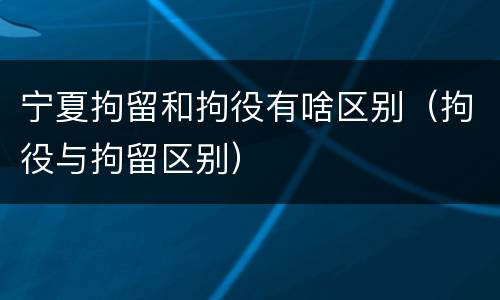 宁夏拘留和拘役有啥区别（拘役与拘留区别）